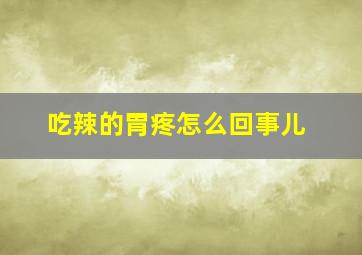 吃辣的胃疼怎么回事儿